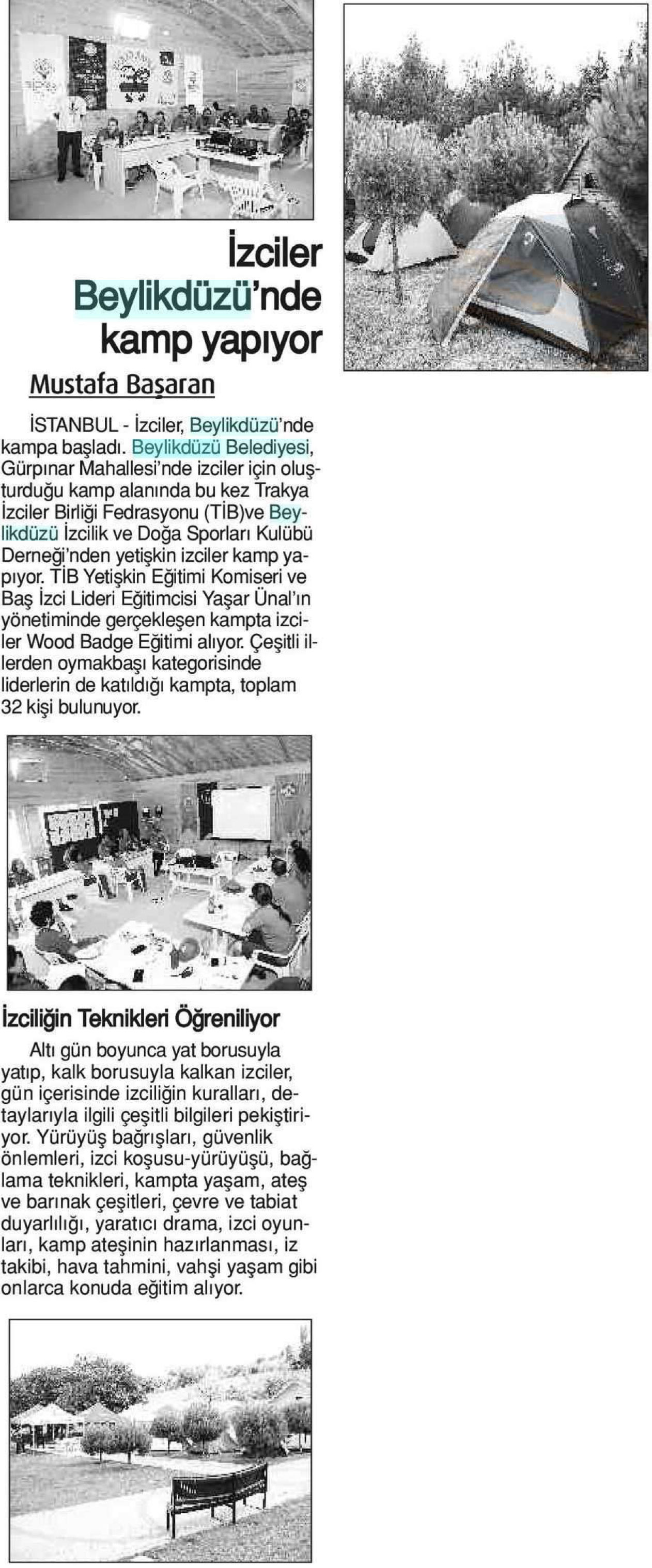 İzciler Beylikdüzü'nde kamp yapıyor

Mustafa Başaran

İSTANBUL - İzciler, Beylikdüzü'nde kampa başladı. Beylikdüzü Belediyesi, Gürpınar Mahallesi'nde izciler için oluşturduğu kamp alanında bu kez Trakya İzciler Birliği Fedrasyonu (TİB)ve Beylikdüzü İzcilik ve Doğa Sporları Kulübü Derneği'nden yetişkin izciler kamp yapıyor. TİB Yetişkin Eğitimi Komiseri ve Baş İzci Lideri Eğitimcisi Yaşar Ünal'ın yönetiminde gerçekleşen kampta izciler Wood Badge Eğitimi alıyor. Çeşitli illerden oymakbaşı kategorisinde liderlerin de katıldığı kampta, toplam 32 kişi bulunuyor.

İzciliğin Teknikleri Öğreniliyor

Altı gün boyunca yat borusuyla yatıp, kalk borusuyla kalkan izciler, gün içerisinde izciliğin kuralları, detaylarıyla ilgili çeşitli bilgileri pekiştiriyor. Yürüyüş bağrışları, güvenlik önlemleri, izci koşusu-yürüyüşü, bağlama teknikleri, kampta yaşam, ateş ve barınak çeşitleri, çevre ve tabiat duyarlılığı, yaratıcı drama, izci oyunları, kamp ateşinin hazırlanması, iz takibi, hava tahmini, vahşi yaşam gibi onlarca konuda eğitim alıyor.